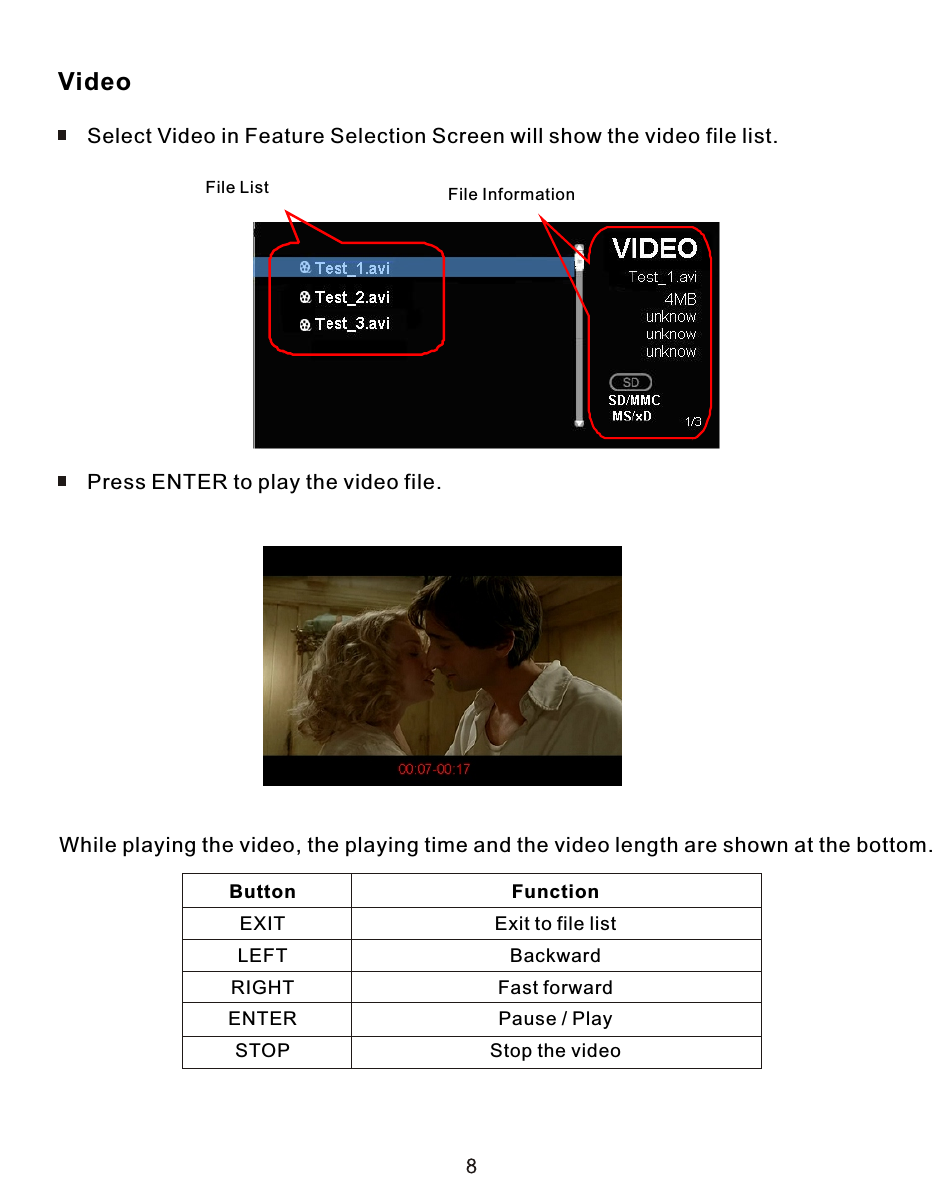 Video

Select Video in Feature Selection Screen will show the video file list.

File List

File Information

Test_1.avi
Test_2.avi
Test_3.avi

VIDEO
Test_1.avi
4MB
unknow
unknow
unknow

SD
SD/MMC
MS/xD
1/3

Press ENTER to play the video file.

00:07-00:17

While playing the video, the playing time and the video length are shown at the bottom.

| Button | Function |
|---|---|
| EXIT | Exit to file list |
| LEFT | Backward |
| RIGHT | Fast forward |
| ENTER | Pause / Play |
| STOP | Stop the video |

8